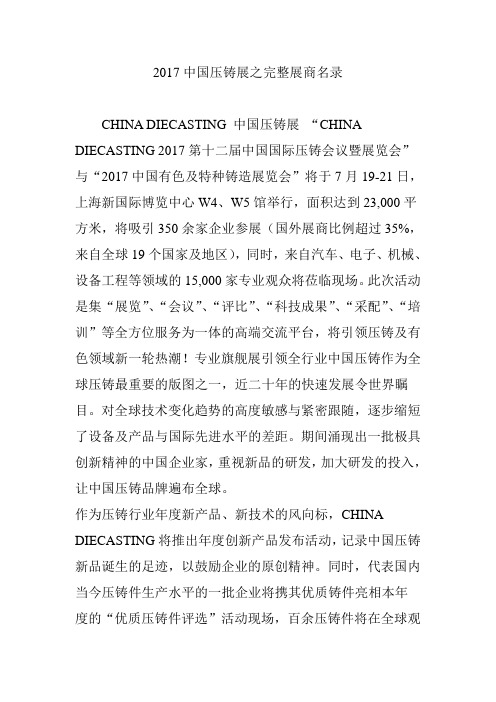 2017 中国压铸展之完整展商名录

CHINA DIECASTING 中国压铸展 “CHINA DIECASTING 2017 第十二届中国国际压铸会议暨展览会”与“2017 中国有色及特种铸造展览会”将于 7 月 19-21 日，上海新国际博览中心 W4、W5 馆举行，面积达到 23,000 平方米，将吸引 350 余家企业参展（国外展商比例超过 35%，来自全球 19 个国家及地区），同时，来自汽车、电子、机械、设备工程等领域的 15,000 家专业观众将莅临现场。此次活动是集“展览”、“会议”、“评比”、“科技成果”、“采配”、“培训”等全方位服务为一体的高端交流平台，将引领压铸及有色领域新一轮热潮！专业旗舰展引领全行业中国压铸作为全球压铸最重要的版图之一，近二十年的快速发展令世界瞩目。对全球技术变化趋势的高度敏感与紧密跟随，逐步缩短了设备及产品与国际先进水平的差距。期间涌现出一批极具创新精神的中国企业家，重视新品的研发，加大研发的投入，让中国压铸品牌遍布全球。

作为压铸行业年度新产品、新技术的风向标，CHINA DIECASTING 将推出年度创新产品发布活动，记录中国压铸新品诞生的足迹，以鼓励企业的原创精神。同时，代表国内当今压铸件生产水平的一批企业将携其优质铸件亮相本年度的“优质压铸件评选”活动现场，百余压铸件将在全球观